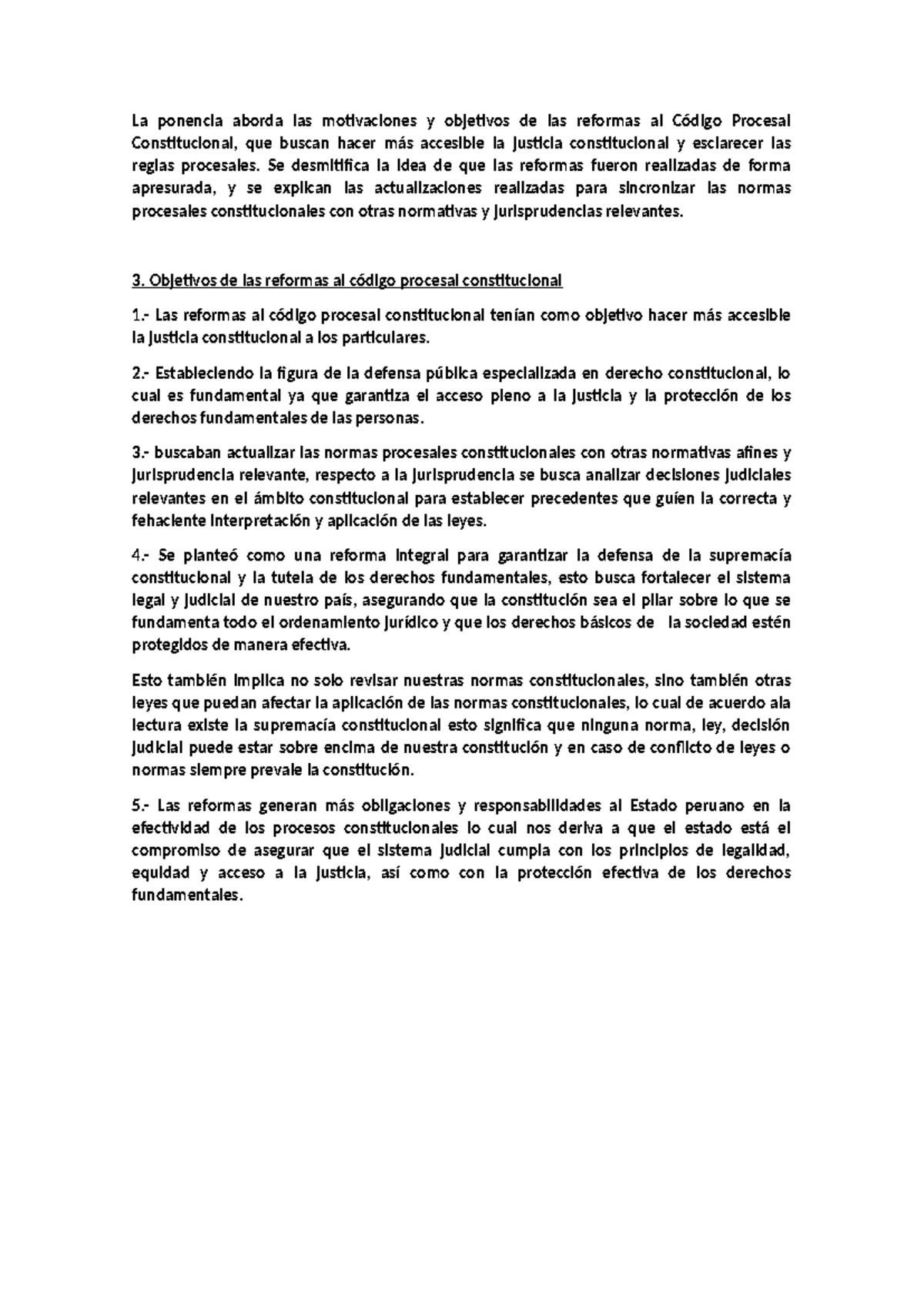 La ponencia aborda las motivaciones y objetivos de las reformas al Código Procesal Constitucional, que buscan hacer más accesible la justicia constitucional y esclarecer las reglas procesales. Se desmitifica la idea de que las reformas fueron realizadas de forma apresurada, y se explican las actualizaciones realizadas para sincronizar las normas procesales constitucionales con otras normativas y jurisprudencias relevantes.

3. Objetivos de las reformas al código procesal constitucional

1.- Las reformas al código procesal constitucional tenían como objetivo hacer más accesible la justicia constitucional a los particulares.

2.- Estableciendo la figura de la defensa pública especializada en derecho constitucional, lo cual es fundamental ya que garantiza el acceso pleno a la justicia y la protección de los derechos fundamentales de las personas.

3.- buscaban actualizar las normas procesales constitucionales con otras normativas afines y jurisprudencia relevante, respecto a la jurisprudencia se busca analizar decisiones judiciales relevantes en el ámbito constitucional para establecer precedentes que guíen la correcta y fehaciente interpretación y aplicación de las leyes.

4.- Se planteó como una reforma integral para garantizar la defensa de la supremacía constitucional y la tutela de los derechos fundamentales, esto busca fortalecer el sistema legal y judicial de nuestro país, asegurando que la constitución sea el pilar sobre lo que se fundamenta todo el ordenamiento jurídico y que los derechos básicos de la sociedad estén protegidos de manera efectiva.

Esto también implica no solo revisar nuestras normas constitucionales, sino también otras leyes que puedan afectar la aplicación de las normas constitucionales, lo cual de acuerdo ala lectura existe la supremacía constitucional esto significa que ninguna norma, ley, decisión judicial puede estar sobre encima de nuestra constitución y en caso de conflicto de leyes o normas siempre prevale la constitución.

5.- Las reformas generan más obligaciones y responsabilidades al Estado peruano en la efectividad de los procesos constitucionales lo cual nos deriva a que el estado está el compromiso de asegurar que el sistema judicial cumpla con los principios de legalidad, equidad y acceso a la justicia, así como con la protección efectiva de los derechos fundamentales.